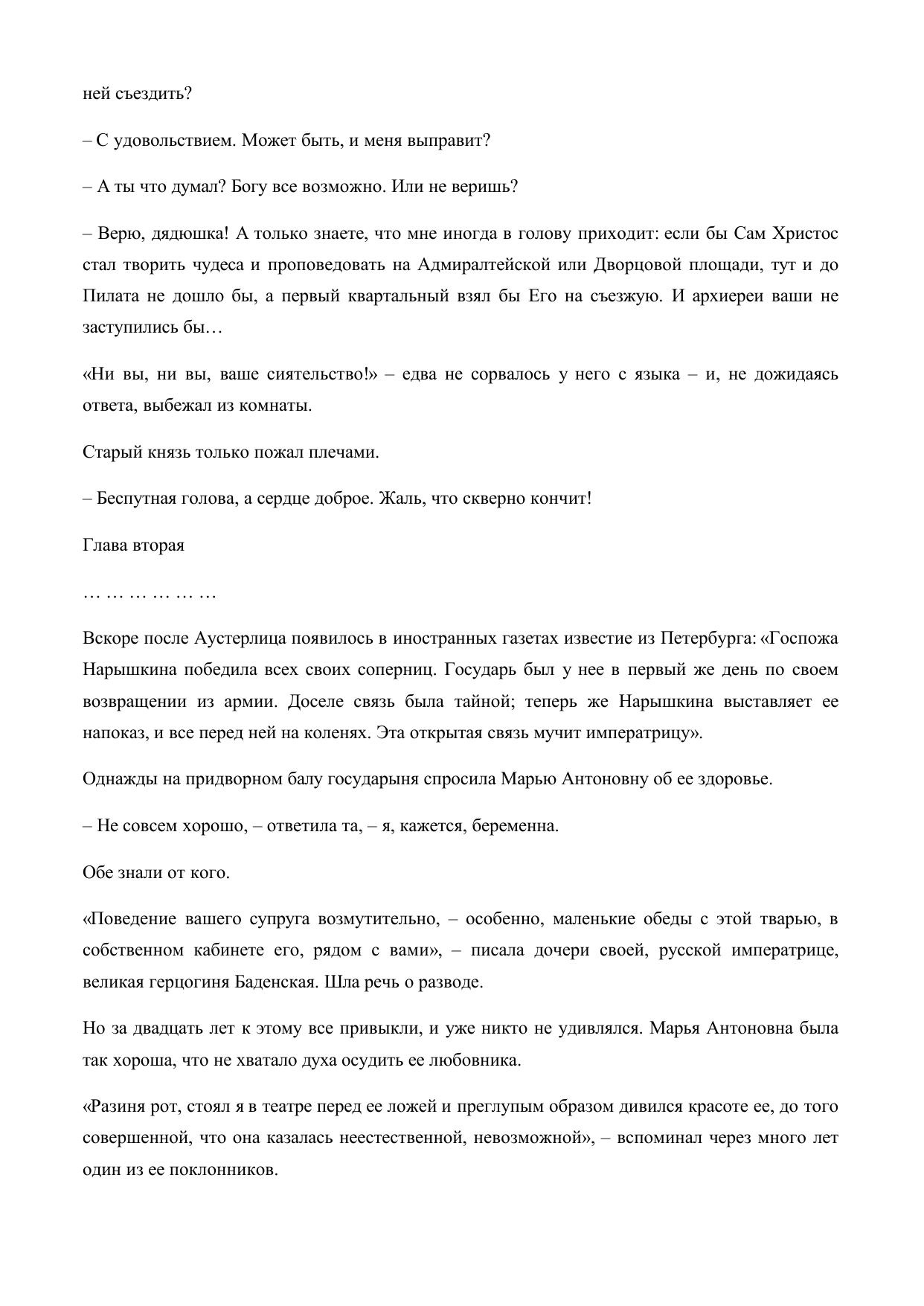 ней съездить?

– С удовольствием. Может быть, и меня выправит?

– А ты что думал? Богу все возможно. Или не веришь?

– Верю, дядюшка! А только знаете, что мне иногда в голову приходит: если бы Сам Христос стал творить чудеса и проповедовать на Адмиралтейской или Дворцовой площади, тут и до Пилата не дошло бы, а первый квартальный взял бы Его на съезжую. И архиереи ваши не заступились бы…

«Ни вы, ни вы, ваше сиятельство!» – едва не сорвалось у него с языка – и, не дожидаясь ответа, выбежал из комнаты.

Старый князь только пожал плечами.

– Беспутная голова, а сердце доброе. Жаль, что скверно кончит!

Глава вторая

… … … … … …

Вскоре после Аустерлица появилось в иностранных газетах известие из Петербурга: «Госпожа Нарышкина победила всех своих соперниц. Государь был у нее в первый же день по своем возвращении из армии. Доселе связь была тайной; теперь же Нарышкина выставляет ее напоказ, и все перед ней на коленях. Эта открытая связь мучит императрицу».

Однажды на придворном балу государыня спросила Марью Антоновну об ее здоровье.

– Не совсем хорошо, – ответила та, – я, кажется, беременна.

Обе знали от кого.

«Поведение вашего супруга возмутительно, – особенно, маленькие обеды с этой тварью, в собственном кабинете его, рядом с вами», – писала дочери своей, русской императрице, великая герцогиня Баденская. Шла речь о разводе.

Но за двадцать лет к этому все привыкли, и уже никто не удивлялся. Марья Антоновна была так хороша, что не хватало духа осудить ее любовника.

«Разиня рот, стоял я в театре перед ее ложей и преглупым образом дивился красоте ее, до того совершенной, что она казалась неестественной, невозможной», – вспоминал через много лет один из ее поклонников.